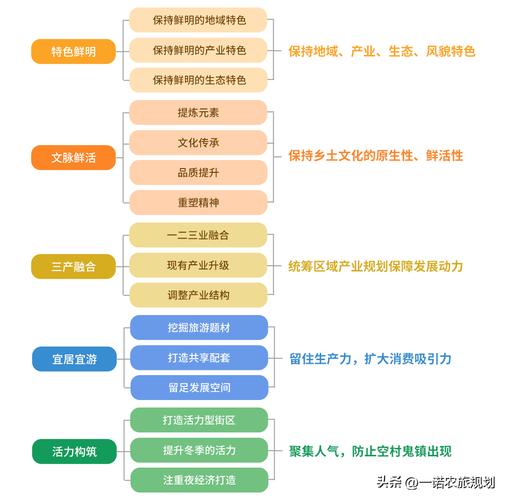 特色鲜明

保持鲜明的地域特色
保持鲜明的产业特色
保持鲜明的生态特色

保持地域、产业、生态、风貌特色

文脉鲜活

提炼元素
文化传承
品质提升
重塑精神

保持乡土文化的原生性、鲜活性

三产融合

一二三业融合
现有产业升级
调整产业结构

统筹区域产业规划保障发展动力

宜居宜游

挖掘旅游题材
打造共享配套
留足发展空间

留住生产力，扩大消费吸引力

活力构筑

打造活力型街区
提升冬季的活力
注重夜经济打造

聚集人气，防止空村鬼镇出现

头条 @一诺农旅规划